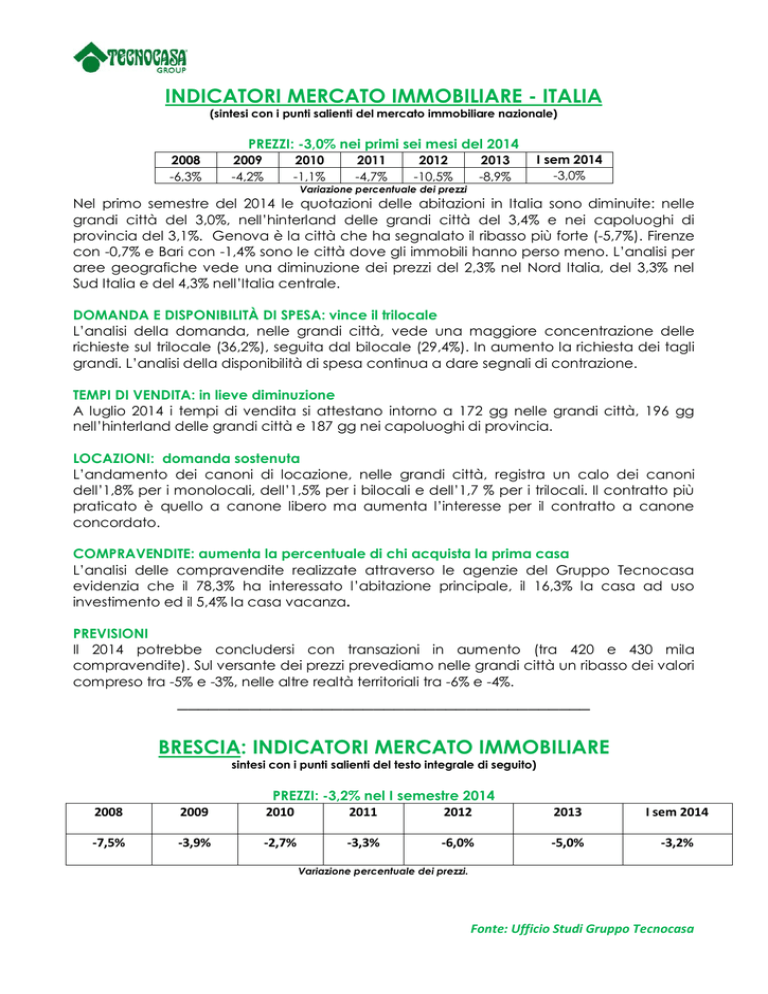 TECNOCASA GROUP

INDICATORI MERCATO IMMOBILIARE - ITALIA
(sintesi con i punti salienti del mercato immobiliare nazionale)

PREZZI: -3,0% nei primi sei mesi del 2014

| 2008 | 2009 | 2010 | 2011 | 2012 | 2013 | I sem 2014 |
|---|---|---|---|---|---|---|
| -6,3% | -4,2% | -1,1% | -4,7% | -10,5% | -8,9% | -3,0% |

Variazione percentuale dei prezzi

Nel primo semestre del 2014 le quotazioni delle abitazioni in Italia sono diminuite: nelle grandi città del 3,0%, nell'hinterland delle grandi città del 3,4% e nei capoluoghi di provincia del 3,1%. Genova è la città che ha segnalato il ribasso più forte (-5,7%). Firenze con -0,7% e Bari con -1,4% sono le città dove gli immobili hanno perso meno. L'analisi per aree geografiche vede una diminuzione dei prezzi del 2,3% nel Nord Italia, del 3,3% nel Sud Italia e del 4,3% nell'Italia centrale.

DOMANDA E DISPONIBILITÀ DI SPESA: vince il trilocale
L'analisi della domanda, nelle grandi città, vede una maggiore concentrazione delle richieste sul trilocale (36,2%), seguita dal bilocale (29,4%). In aumento la richiesta dei tagli grandi. L'analisi della disponibilità di spesa continua a dare segnali di contrazione.

TEMPI DI VENDITA: in lieve diminuzione
A luglio 2014 i tempi di vendita si attestano intorno a 172 gg nelle grandi città, 196 gg nell'hinterland delle grandi città e 187 gg nei capoluoghi di provincia.

LOCAZIONI: domanda sostenuta
L'andamento dei canoni di locazione, nelle grandi città, registra un calo dei canoni dell'1,8% per i monolocali, dell'1,5% per i bilocali e dell'1,7 % per i trilocali. Il contratto più praticato è quello a canone libero ma aumenta l'interesse per il contratto a canone concordato.

COMPRAVENDITE: aumenta la percentuale di chi acquista la prima casa
L'analisi delle compravendite realizzate attraverso le agenzie del Gruppo Tecnocasa evidenzia che il 78,3% ha interessato l'abitazione principale, il 16,3% la casa ad uso investimento ed il 5,4% la casa vacanza.

PREVISIONI
Il 2014 potrebbe concludersi con transazioni in aumento (tra 420 e 430 mila compravendite). Sul versante dei prezzi prevediamo nelle grandi città un ribasso dei valori compreso tra -5% e -3%, nelle altre realtà territoriali tra -6% e -4%.

BRESCIA: INDICATORI MERCATO IMMOBILIARE
sintesi con i punti salienti del testo integrale di seguito)

PREZZI: -3,2% nel I semestre 2014

| 2008 | 2009 | 2010 | 2011 | 2012 | 2013 | I sem 2014 |
|---|---|---|---|---|---|---|
| -7,5% | -3,9% | -2,7% | -3,3% | -6,0% | -5,0% | -3,2% |

Variazione percentuale dei prezzi.

Fonte: Ufficio Studi Gruppo Tecnocasa